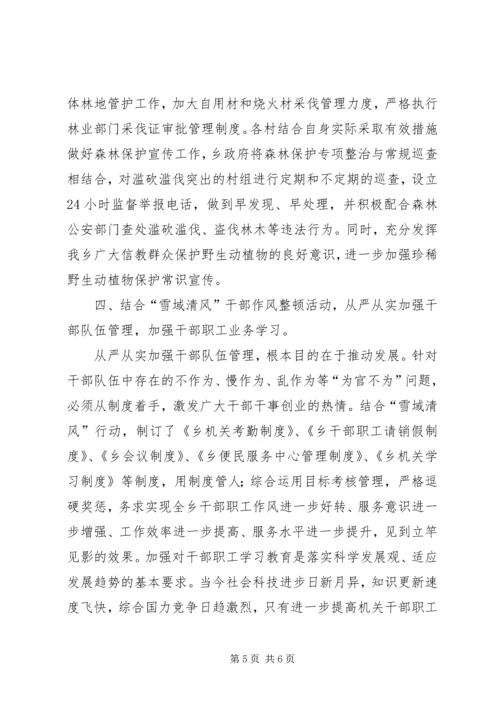 体林地管护工作，加大自用材和烧火材采伐管理力度，严格执行林业部门采伐证审批管理制度。各村结合自身实际采取有效措施做好森林保护宣传工作，乡政府将森林保护专项整治与常规巡查相结合，对滥砍滥伐突出的村组进行定期和不定期的巡查，设立24小时监督举报电话，做到早发现、早处理，并积极配合森林公安部门查处滥砍滥伐、盗伐林木等违法行为。同时，充分发挥我乡广大信教群众保护野生动植物的良好意识，进一步加强珍稀野生动植物保护常识宣传。

四、结合“雪域清风”干部作风整顿活动，从严从实加强干部队伍管理，加强干部职工业务学习。

从严从实加强干部队伍管理，根本目的在于推动发展。针对干部队伍中存在的不作为、慢作为、乱作为等“为官不为”问题，必须从制度着手，激发广大干部干事创业的热情。结合“雪域清风”行动，制订了《乡机关考勤制度》、《乡干部职工请销假制度》、《乡会议制度》、《乡便民服务中心管理制度》、《乡机关学习制度》等制度，用制度管人；综合运用目标考核管理，严格逗硬奖惩，务求实现全乡干部职工作风进一步好转、服务意识进一步增强、工作效率进一步提高、服务水平进一步提升，见到立竿见影的效果。加强对干部职工学习教育是落实科学发展观、适应发展趋势的基本要求。当今社会科技进步日新月异，知识更新速度飞快，综合国力竞争日趋激烈，只有进一步提高机关干部职工

第5页 共6页